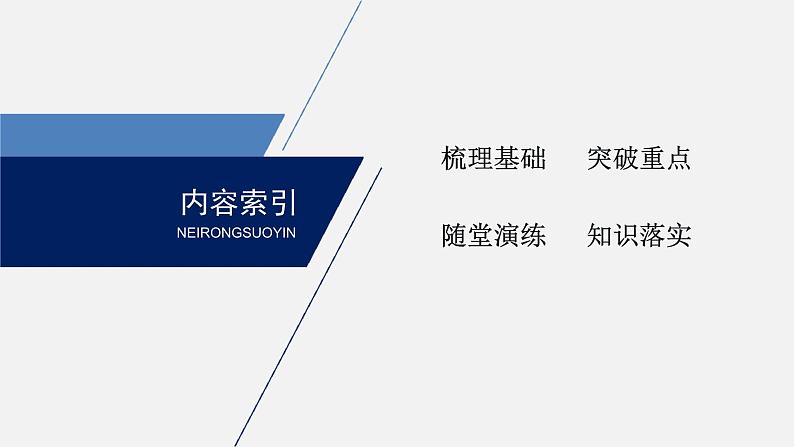 内容索引
NEIRONGSUOYIN

梳理基础　突破重点

随堂演练　知识落实